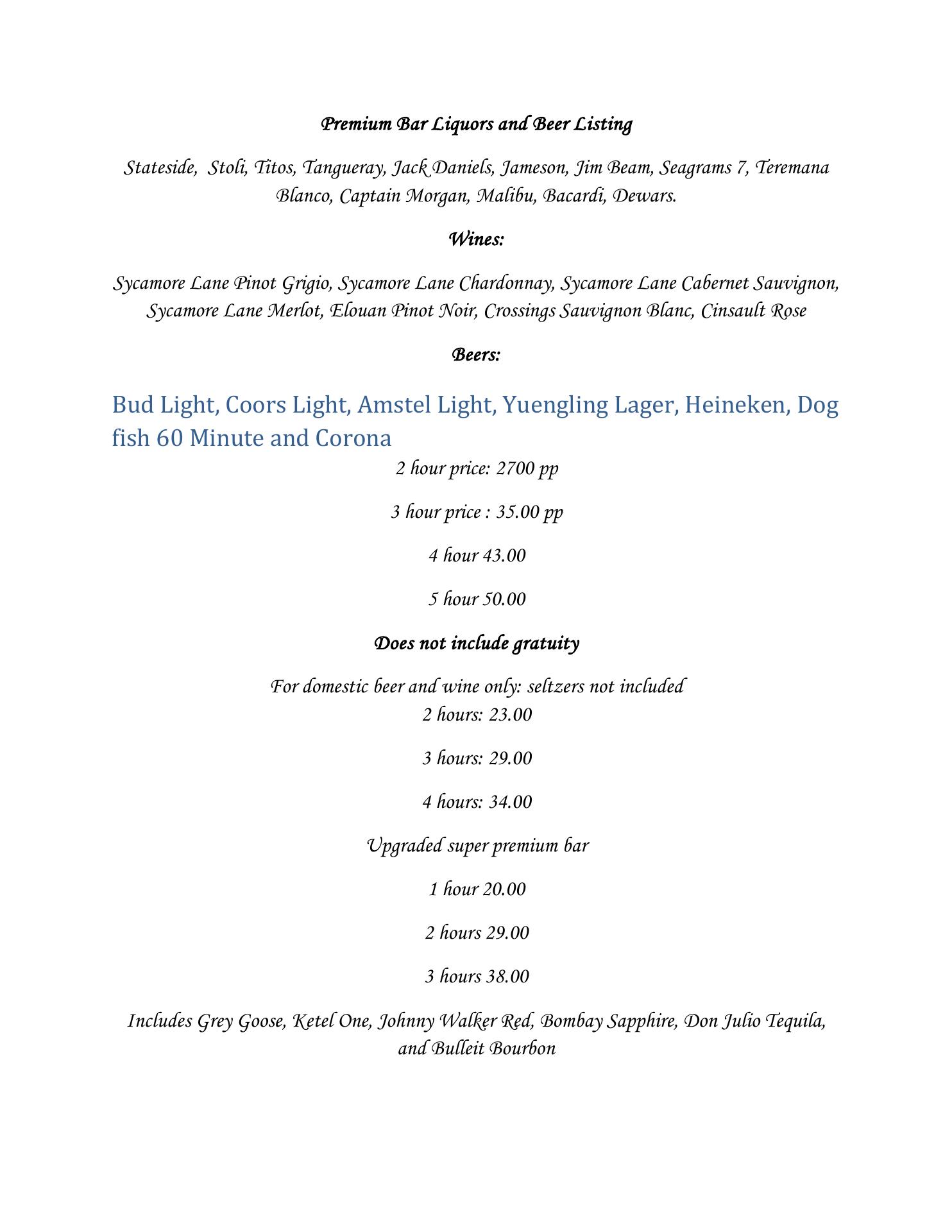 Premium Bar Liquors and Beer Listing

Stateside, Stoli, Titos, Tangueray, Jack Daniels, Jameson, Jim Beam, Seagrams 7, Teremana Blanco, Captain Morgan, Malibu, Bacardi, Dewars.

Wines:

Sycamore Lane Pinot Grigio, Sycamore Lane Chardonnay, Sycamore Lane Cabernet Sauvignon, Sycamore Lane Merlot, Elouan Pinot Noir, Crossings Sauvignon Blanc, Cinsault Rose

Beers:

Bud Light, Coors Light, Amstel Light, Yuengling Lager, Heineken, Dog fish 60 Minute and Corona

2 hour price: 2700 pp

3 hour price : 35.00 pp

4 hour 43.00

5 hour 50.00

Does not include gratuity

For domestic beer and wine only: seltzers not included
2 hours: 23.00

3 hours: 29.00

4 hours: 34.00

Upgraded super premium bar

1 hour 20.00

2 hours 29.00

3 hours 38.00

Includes Grey Goose, Ketel One, Johnny Walker Red, Bombay Sapphire, Don Julio Tequila, and Bulleit Bourbon